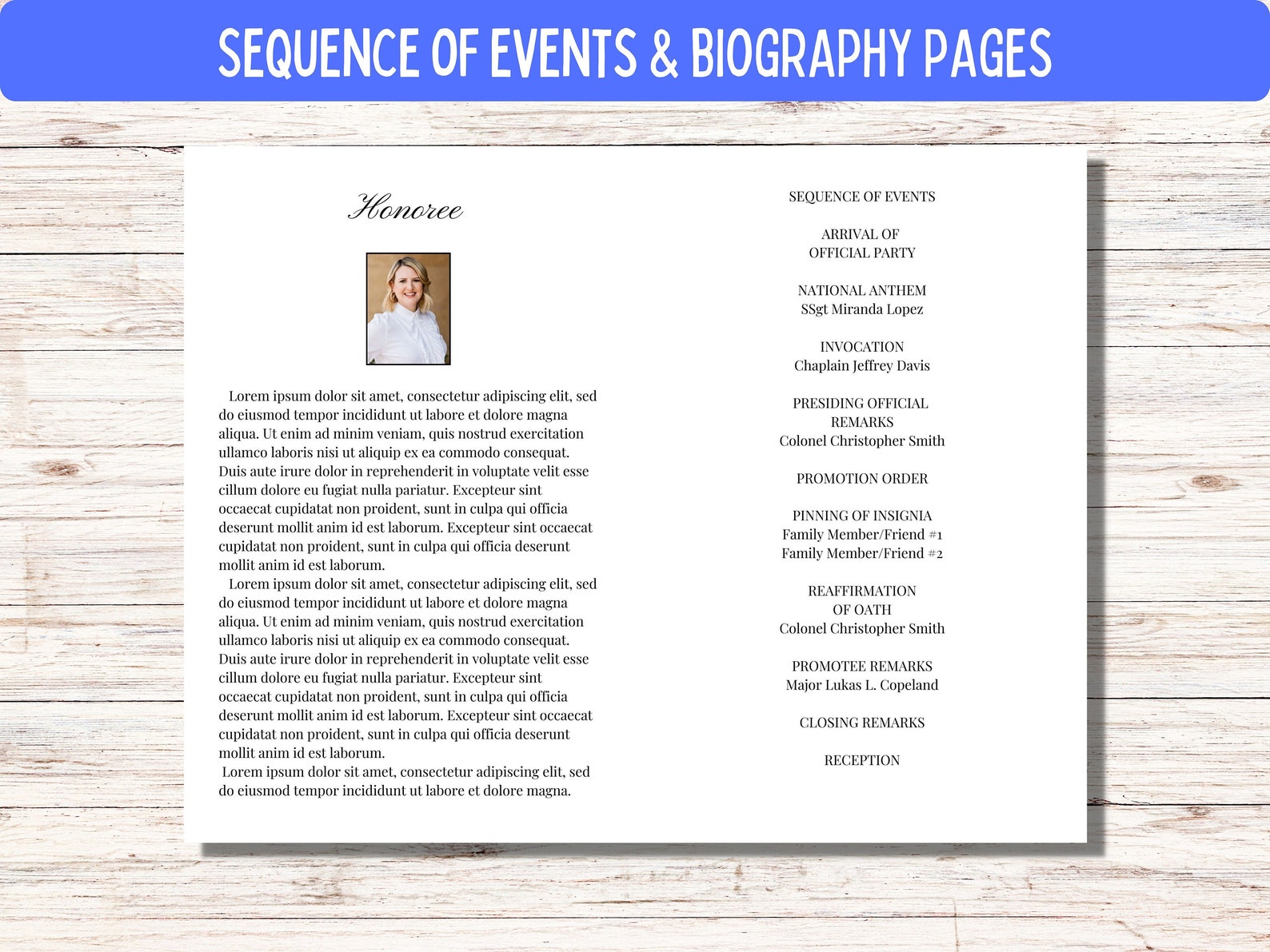 SEQUENCE OF EVENTS & BIOGRAPHY PAGES

Honoree

Lorem ipsum dolor sit amet, consectetur adipiscing elit, sed do eiusmod tempor incididunt ut labore et dolore magna aliqua. Ut enim ad minim veniam, quis nostrud exercitation ullamco laboris nisi ut aliquip ex ea commodo consequat. Duis aute irure dolor in reprehenderit in voluptate velit esse cillum dolore eu fugiat nulla pariatur. Excepteur sint occaecat cupidatat non proident, sunt in culpa qui officia deserunt mollit anim id est laborum. Excepteur sint occaecat cupidatat non proident, sunt in culpa qui officia deserunt mollit anim id est laborum.

Lorem ipsum dolor sit amet, consectetur adipiscing elit, sed do eiusmod tempor incididunt ut labore et dolore magna aliqua. Ut enim ad minim veniam, quis nostrud exercitation ullamco laboris nisi ut aliquip ex ea commodo consequat. Duis aute irure dolor in reprehenderit in voluptate velit esse cillum dolore eu fugiat nulla pariatur. Excepteur sint occaecat cupidatat non proident, sunt in culpa qui officia deserunt mollit anim id est laborum. Excepteur sint occaecat cupidatat non proident, sunt in culpa qui officia deserunt mollit anim id est laborum.

Lorem ipsum dolor sit amet, consectetur adipiscing elit, sed do eiusmod tempor incididunt ut labore et dolore magna.

SEQUENCE OF EVENTS

ARRIVAL OF
OFFICIAL PARTY

NATIONAL ANTHEM
SSgt Miranda Lopez

INVOCATION
Chaplain Jeffrey Davis

PRESIDING OFFICIAL
REMARKS
Colonel Christopher Smith

PROMOTION ORDER

PINNING OF INSIGNIA
Family Member/Friend #1
Family Member/Friend #2

REAFFIRMATION
OF OATH
Colonel Christopher Smith

PROMOTEE REMARKS
Major Lukas L. Copeland

CLOSING REMARKS

RECEPTION